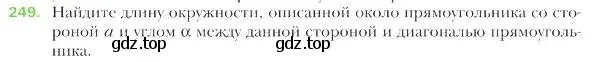 249. Найдите длину окружности, описанной около прямоугольника со стороной $a$ и углом $\alpha$ между данной стороной и диагональю прямоугольника.

gdz.top gdz.top